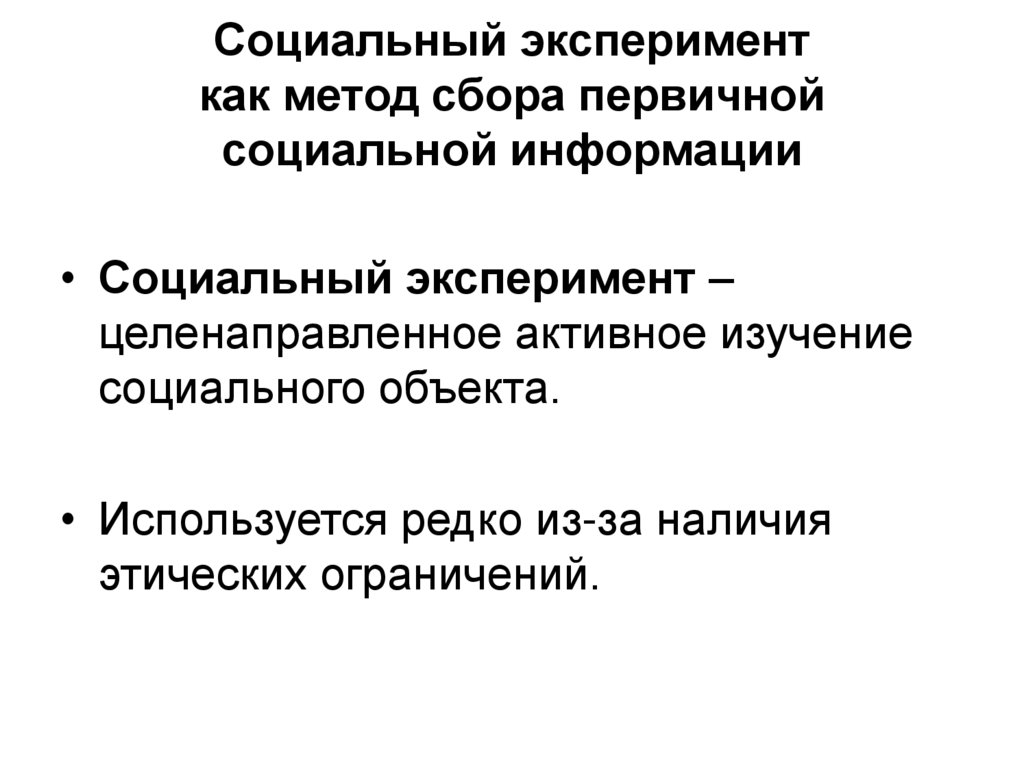 Социальный эксперимент
как метод сбора первичной
социальной информации

• Социальный эксперимент – целенаправленное активное изучение социального объекта.

• Используется редко из-за наличия этических ограничений.